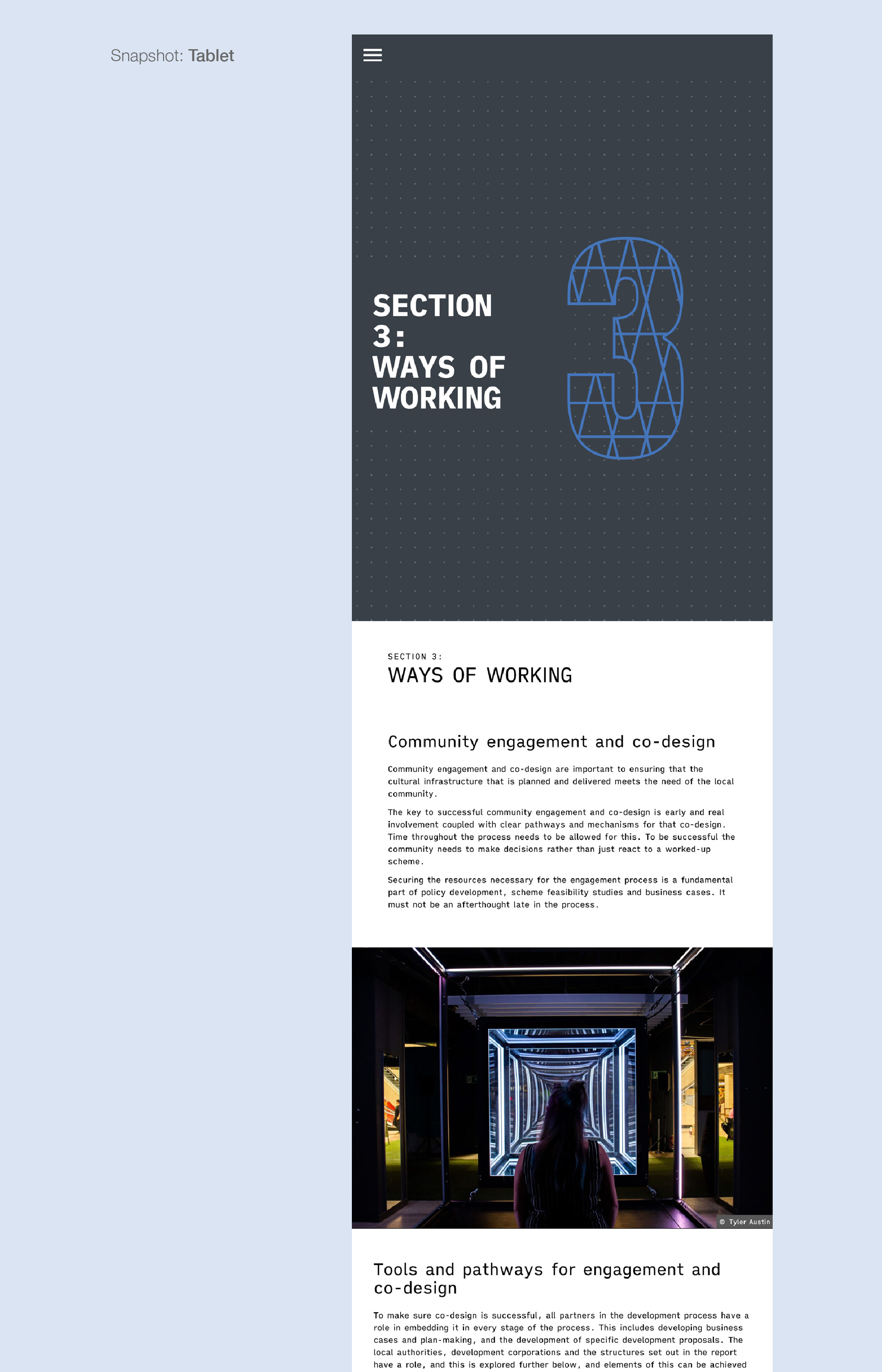 Snapshot: Tablet

SECTION 3: WAYS OF WORKING

3

SECTION 3:
WAYS OF WORKING

Community engagement and co-design

Community engagement and co-design are important to ensuring that the cultural infrastructure that is planned and delivered meets the need of the local community.

The key to successful community engagement and co-design is early and real involvement coupled with clear pathways and mechanisms for that co-design. Time throughout the process needs to be allowed for this. To be successful the community needs to make decisions rather than just react to a worked-up scheme.

Securing the resources necessary for the engagement process is a fundamental part of policy development, scheme feasibility studies and business cases. It must not be an afterthought late in the process.

© Tyler Austin

Tools and pathways for engagement and co-design

To make sure co-design is successful, all partners in the development process have a role in embedding it in every stage of the process. This includes developing business cases and plan-making, and the development of specific development proposals. The local authorities, development corporations and the structures set out in the report have a role, and this is explored further below, and elements of this can be achieved